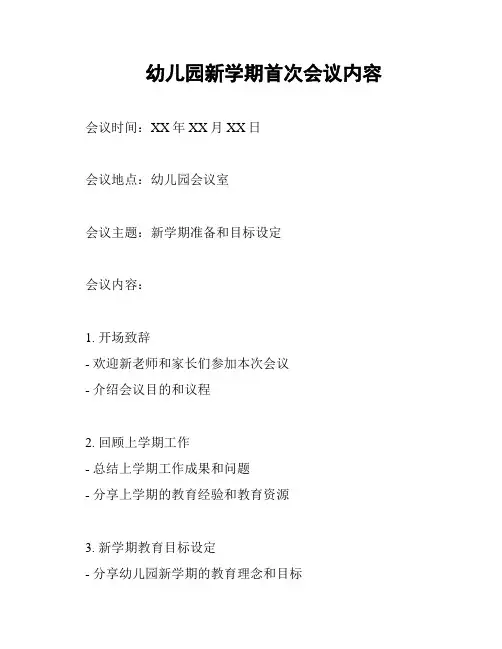 幼儿园新学期首次会议内容

会议时间：XX年XX月XX日

会议地点：幼儿园会议室

会议主题：新学期准备和目标设定

会议内容：

1.开场致辞
- 欢迎新老师和家长们参加本次会议
- 介绍会议目的和议程

2.回顾上学期工作
- 总结上学期工作成果和问题
- 分享上学期的教育经验和教育资源

3.新学期教育目标设定
- 分享幼儿园新学期的教育理念和目标